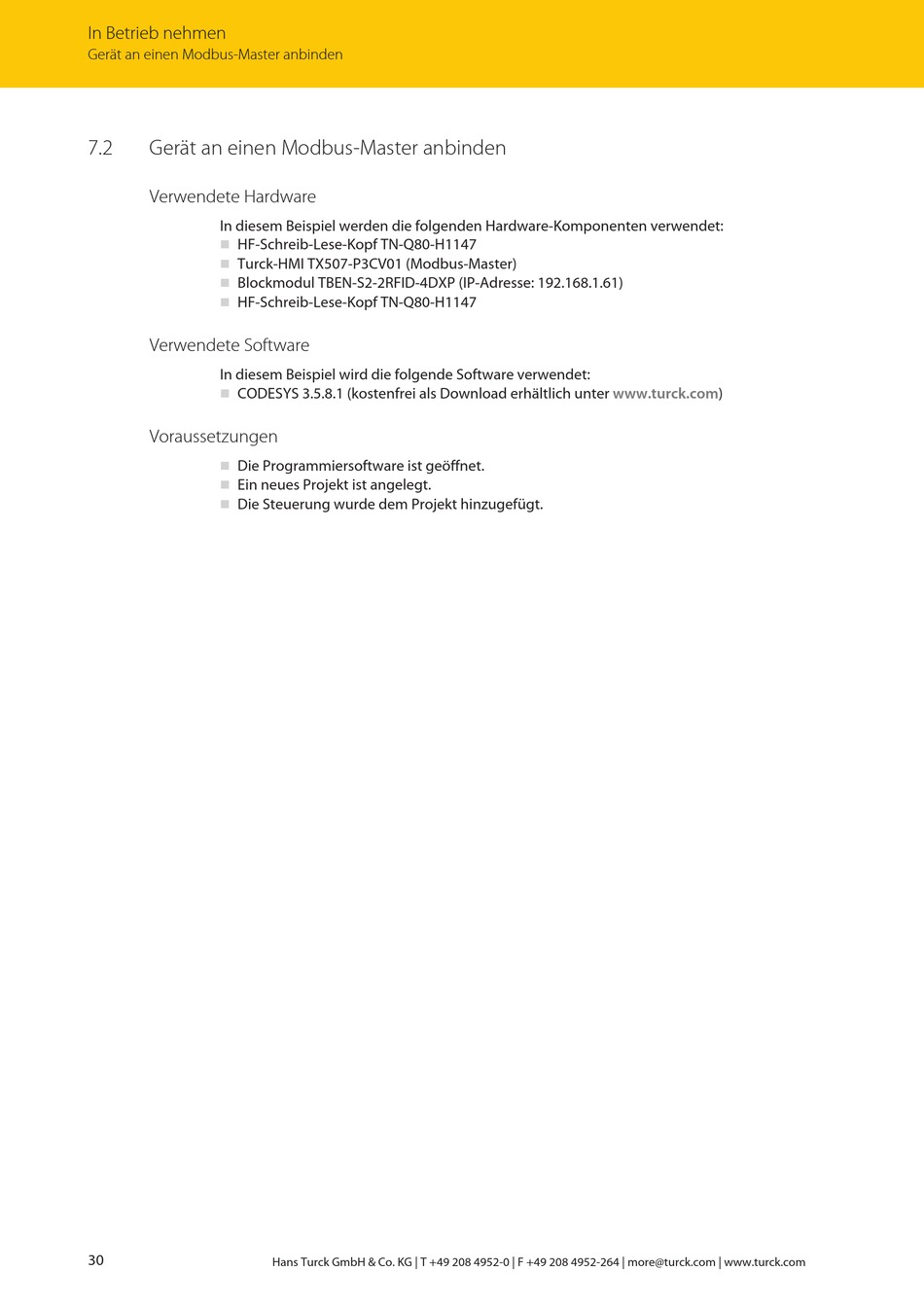 In Betrieb nehmen
Gerät an einen Modbus-Master anbinden

7.2 Gerät an einen Modbus-Master anbinden

Verwendete Hardware

In diesem Beispiel werden die folgenden Hardware-Komponenten verwendet:
- HF-Schreib-Lese-Kopf TN-Q80-H1147
- Turck-HMI TX507-P3CV01 (Modbus-Master)
- Blockmodul TBEN-S2-2RFID-4DXP (IP-Adresse: 192.168.1.61)
- HF-Schreib-Lese-Kopf TN-Q80-H1147

Verwendete Software

In diesem Beispiel wird die folgende Software verwendet:
- CODESYS 3.5.8.1 (kostenfrei als Download erhältlich unter www.turck.com)

Voraussetzungen

- Die Programmiersoftware ist geöffnet.
- Ein neues Projekt ist angelegt.
- Die Steuerung wurde dem Projekt hinzugefügt.

30 Hans Turck GmbH & Co. KG | T +49 208 4952-0 | F +49 208 4952-264 | more@turck.com | www.turck.com